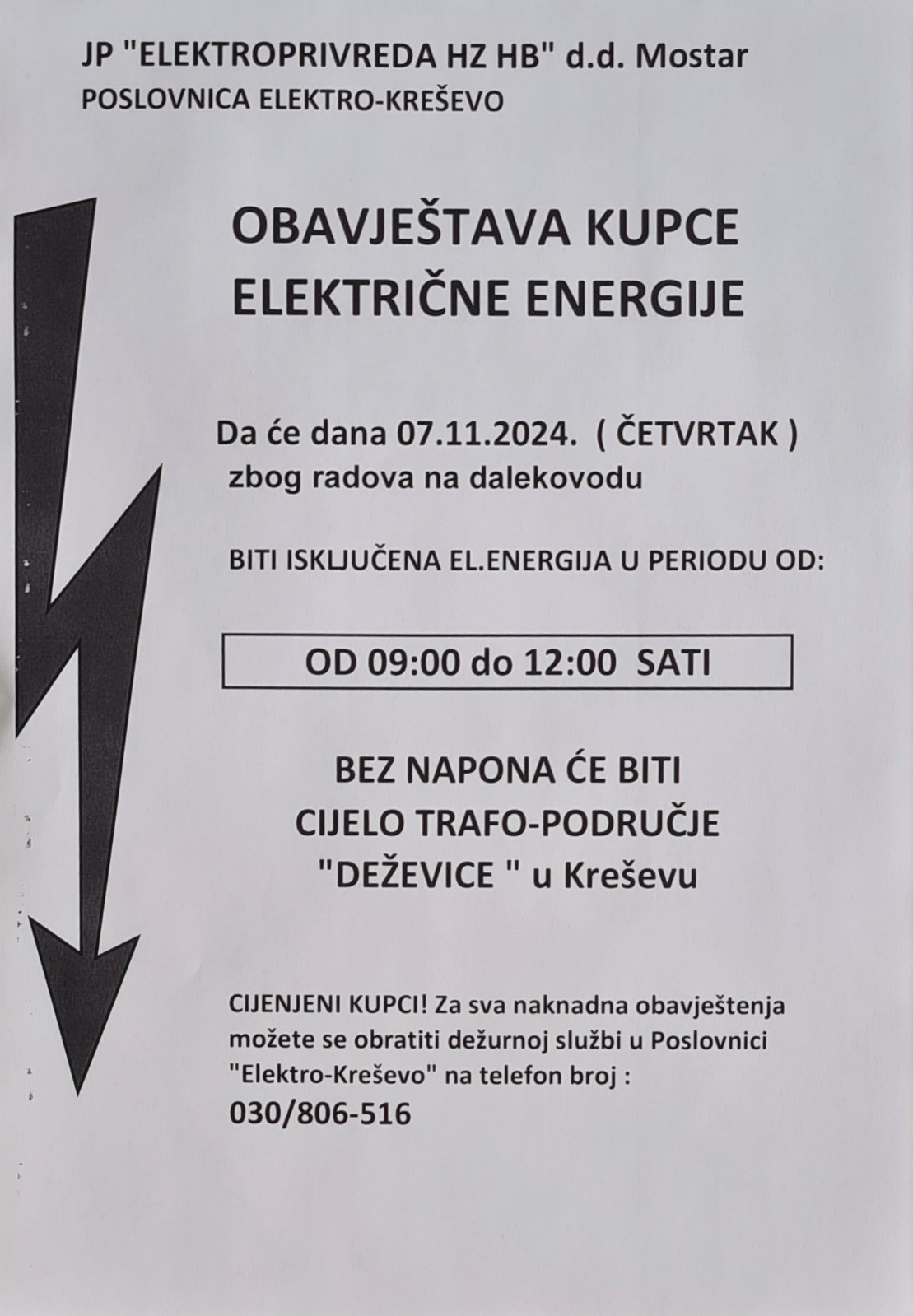 JP "ELEKTROPRIVREDA HZ HB" d.d. Mostar
POSLOVNICA ELEKTRO-KREŠEVO

OBAVJEŠTAVA KUPCE
ELEKTRIČNE ENERGIJE

Da će dana 07.11.2024. ( ČETVRTAK )
zbog radova na dalekovodu

BITI ISKLJUČENA EL.ENERGIJA U PERIODU OD:

OD 09:00 do 12:00 SATI

BEZ NAPONA ĆE BITI
CIJELO TRAFO-PODRUČJE
"DEŽEVICE " u Kreševu

CIJENJENI KUPCI! Za sva naknadna obavještenja možete se obratiti dežurnoj službi u Poslovnici "Elektro-Kreševo" na telefon broj :
030/806-516